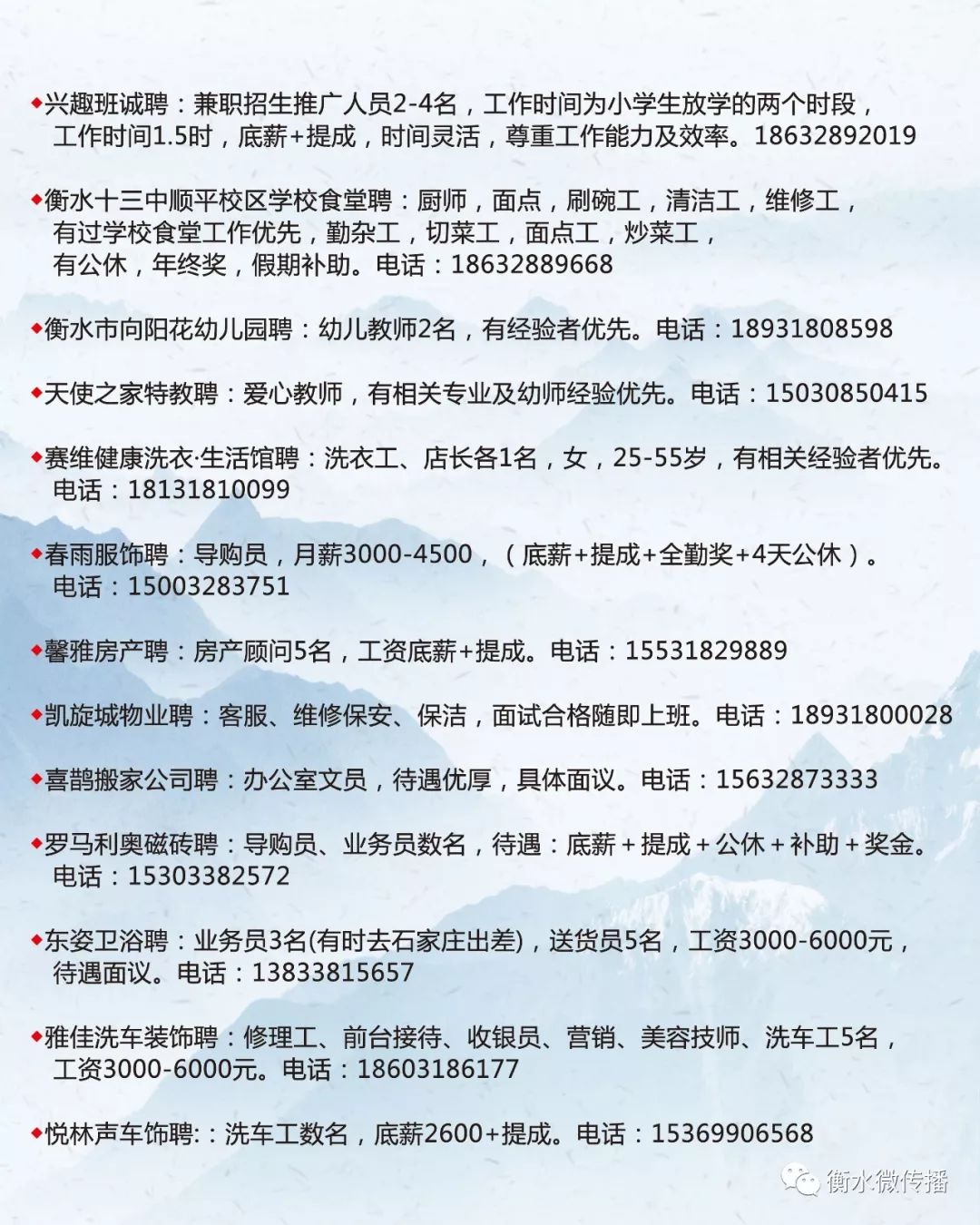 ◆兴趣班诚聘：兼职招生推广人员2-4名，工作时间为小学生放学的两个时段，工作时间1.5时，底薪+提成，时间灵活，尊重工作能力及效率。18632892019

◆衡水十三中顺平校区学校食堂聘：厨师，面点，刷碗工，清洁工，维修工，有过学校食堂工作优先，勤杂工，切菜工，面点工，炒菜工，有公休，年终奖，假期补助。电话：18632889668

◆衡水市向阳花幼儿园聘：幼儿教师2名，有经验者优先。电话：18931808598

◆天使之家特教聘：爱心教师，有相关专业及幼师经验优先。电话：15030850415

◆赛维健康洗衣·生活馆聘：洗衣工、店长各1名，女，25-55岁，有相关经验者优先。电话：18131810099

◆春雨服饰聘：导购员，月薪3000-4500，（底薪+提成+全勤奖+4天公休）。电话：15003283751

◆馨雅房产聘：房产顾问5名，工资底薪+提成。电话：15531829889

◆凯旋城物业聘：客服、维修保安、保洁，面试合格随即上班。电话：18931800028

◆喜鹊搬家公司聘：办公室文员，待遇优厚，具体面议。电话：15632873333

◆罗马利奥磁砖聘：导购员、业务员数名，待遇：底薪+提成+公休+补助+奖金。电话：15303382572

◆东姿卫浴聘：业务员3名(有时去石家庄出差)，送货员5名，工资3000-6000元，待遇面议。电话：13833815657

◆雅佳洗车装饰聘：修理工、前台接待、收银员、营销、美容技师、洗车工5名，工资3000-6000元。电话：18603186177

◆悦林声车饰聘:：洗车工数名，底薪2600+提成。电话：15369906568

衡水微传播